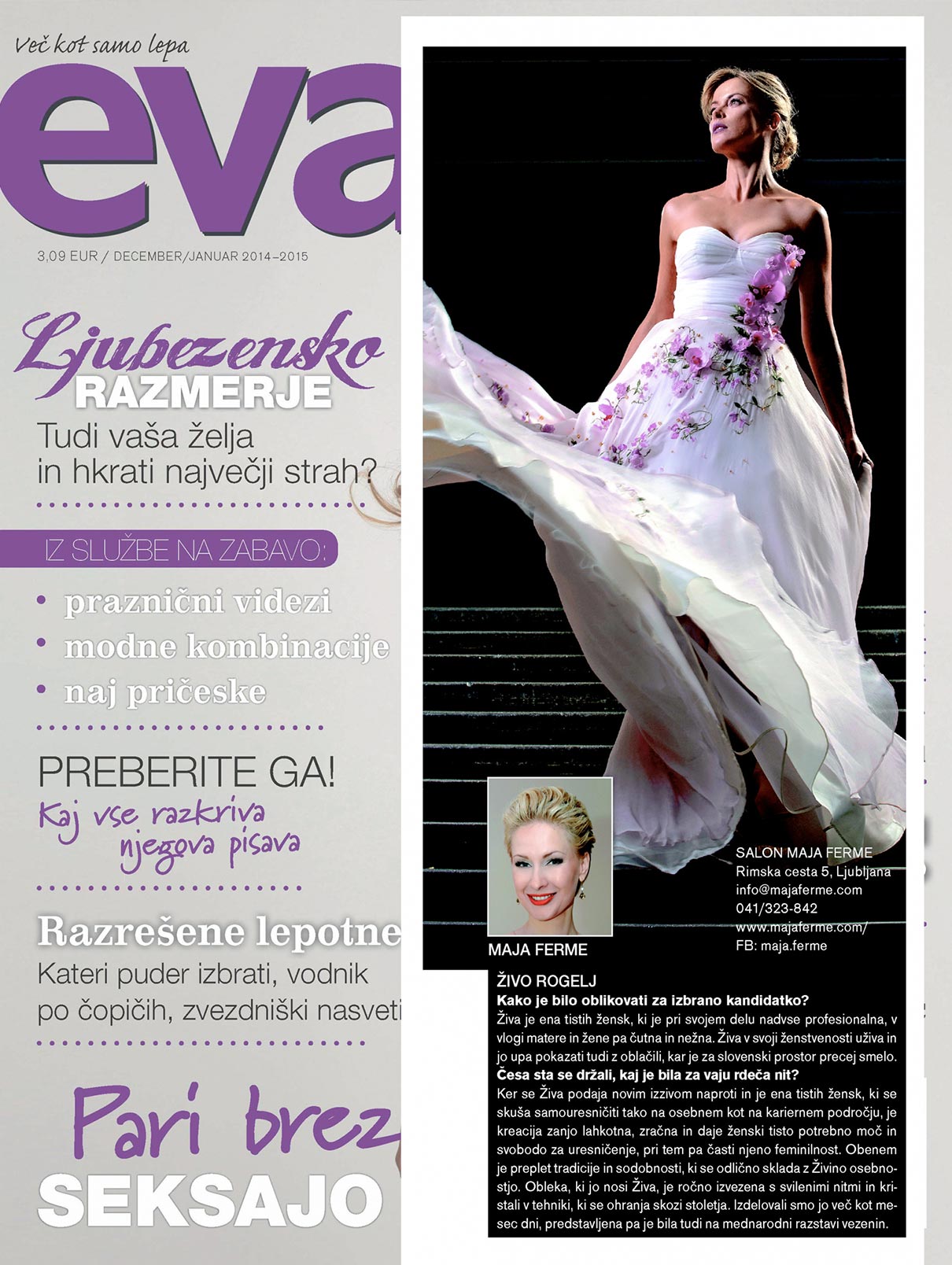 Več kot samo lepa

eva

3,09 EUR / DECEMBER/JANUAR 2014–2015

Ljubezensko RAZMERJE
Tudi vaša želja in hkrati največji strah?

IZ SLUŽBE NA ZABAVO:
• praznični videzi
• modne kombinacije
• naj pričeske

PREBERITE GA!
Kaj vse razkriva njegova pisava

Razrešene lepotne
Kateri puder izbrati, vodnik po čopičih, zvezdniški nasveti

Pari brez
SEKSAJO

MAJA FERME

SALON MAJA FERME
Rimska cesta 5, Ljubljana
info@majaferme.com
041/323-842
www.majaferme.com/
FB: maja.ferme

ŽIVO ROGELJ
Kako je bilo oblikovati za izbrano kandidatko?
Živa je ena tistih žensk, ki je pri svojem delu nadvse profesionalna, v vlogi matere in žene pa čutna in nežna. Živa v svoji ženstvenosti uživa in jo upa pokazati tudi z oblačili, kar je za slovenski prostor precej smelo.
Česa sta se držali, kaj je bila za vaju rdeča nit?
Ker se Živa podaja novim izzivom naproti in je ena tistih žensk, ki se skuša samouresničiti tako na osebnem kot na kariernem področju, je kreacija zanjo lahkotna, zračna in daje ženski tisto potrebno moč in svobodo za uresničenje, pri tem pa časti njeno feminilnost. Obenem je preplet tradicije in sodobnosti, ki se odlično sklada z Živino osebnostjo. Obleka, ki jo nosi Živa, je ročno izvezena s svilenimi nitmi in kristali v tehniki, ki se ohranja skozi stoletja. Izdelovali smo jo več kot mesec dni, predstavljena pa je bila tudi na mednarodni razstavi vezenin.